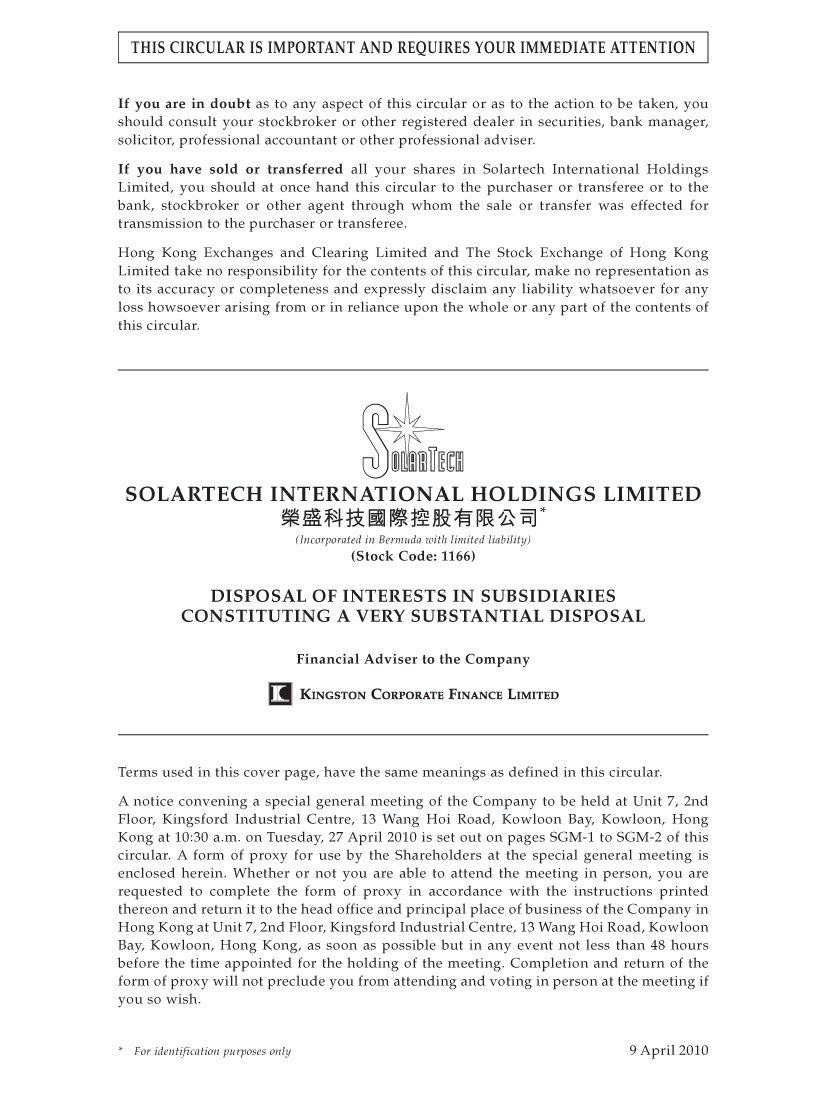 THIS CIRCULAR IS IMPORTANT AND REQUIRES YOUR IMMEDIATE ATTENTION

If you are in doubt as to any aspect of this circular or as to the action to be taken, you should consult your stockbroker or other registered dealer in securities, bank manager, solicitor, professional accountant or other professional adviser.

If you have sold or transferred all your shares in Solartech International Holdings Limited, you should at once hand this circular to the purchaser or transferee or to the bank, stockbroker or other agent through whom the sale or transfer was effected for transmission to the purchaser or transferee.

Hong Kong Exchanges and Clearing Limited and The Stock Exchange of Hong Kong Limited take no responsibility for the contents of this circular, make no representation as to its accuracy or completeness and expressly disclaim any liability whatsoever for any loss howsoever arising from or in reliance upon the whole or any part of the contents of this circular.

SOLARTECH

SOLARTECH INTERNATIONAL HOLDINGS LIMITED
榮盛科技國際控股有限公司*
(Incorporated in Bermuda with limited liability)
(Stock Code: 1166)

DISPOSAL OF INTERESTS IN SUBSIDIARIES
CONSTITUTING A VERY SUBSTANTIAL DISPOSAL

Financial Adviser to the Company

KINGSTON CORPORATE FINANCE LIMITED

Terms used in this cover page, have the same meanings as defined in this circular.

A notice convening a special general meeting of the Company to be held at Unit 7, 2nd Floor, Kingsford Industrial Centre, 13 Wang Hoi Road, Kowloon Bay, Kowloon, Hong Kong at 10:30 a.m. on Tuesday, 27 April 2010 is set out on pages SGM-1 to SGM-2 of this circular. A form of proxy for use by the Shareholders at the special general meeting is enclosed herein. Whether or not you are able to attend the meeting in person, you are requested to complete the form of proxy in accordance with the instructions printed thereon and return it to the head office and principal place of business of the Company in Hong Kong at Unit 7, 2nd Floor, Kingsford Industrial Centre, 13 Wang Hoi Road, Kowloon Bay, Kowloon, Hong Kong, as soon as possible but in any event not less than 48 hours before the time appointed for the holding of the meeting. Completion and return of the form of proxy will not preclude you from attending and voting in person at the meeting if you so wish.

* For identification purposes only

9 April 2010